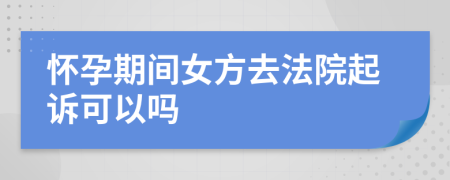 怀孕期间女方去法院起诉可以吗